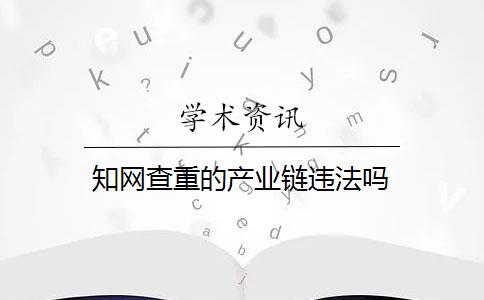 学术资讯

知网查重的产业链违法吗